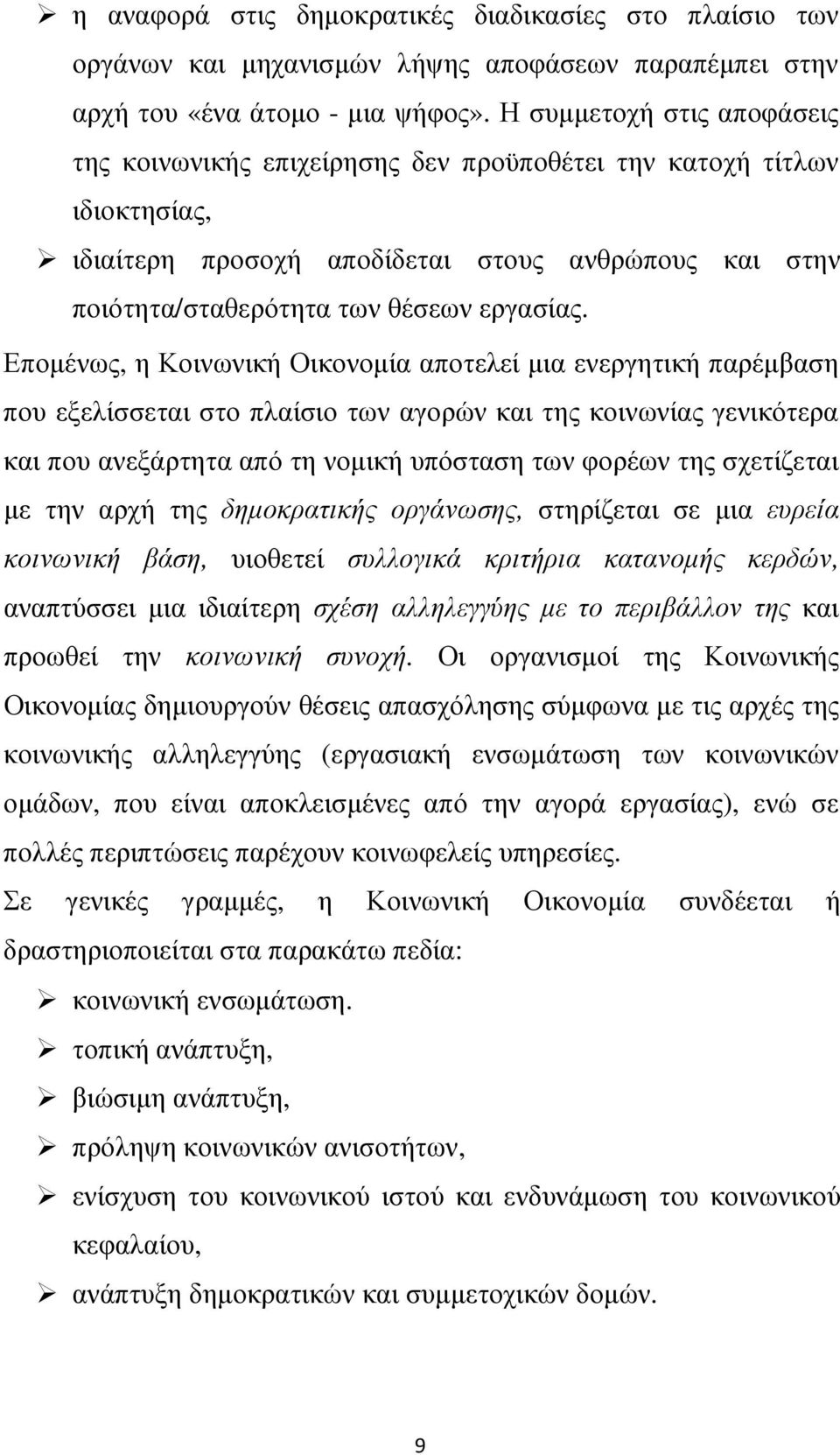 ➢ η αναφορά στις δημοκρατικές διαδικασίες στο πλαίσιο των οργάνων και μηχανισμών λήψης αποφάσεων παραπέμπει στην αρχή του «ένα άτομο - μια ψήφος». Η συμμετοχή στις αποφάσεις της κοινωνικής επιχείρησης δεν προϋποθέτει την κατοχή τίτλων ιδιοκτησίας,

➢ ιδιαίτερη προσοχή αποδίδεται στους ανθρώπους και στην ποιότητα/σταθερότητα των θέσεων εργασίας.

Επομένως, η Κοινωνική Οικονομία αποτελεί μια ενεργητική παρέμβαση που εξελίσσεται στο πλαίσιο των αγορών και της κοινωνίας γενικότερα και που ανεξάρτητα από τη νομική υπόσταση των φορέων της σχετίζεται με την αρχή της δημοκρατικής οργάνωσης, στηρίζεται σε μια ευρεία κοινωνική βάση, υιοθετεί συλλογικά κριτήρια κατανομής κερδών, αναπτύσσει μια ιδιαίτερη σχέση αλληλεγγύης με το περιβάλλον της και προωθεί την κοινωνική συνοχή. Οι οργανισμοί της Κοινωνικής Οικονομίας δημιουργούν θέσεις απασχόλησης σύμφωνα με τις αρχές της κοινωνικής αλληλεγγύης (εργασιακή ενσωμάτωση των κοινωνικών ομάδων, που είναι αποκλεισμένες από την αγορά εργασίας), ενώ σε πολλές περιπτώσεις παρέχουν κοινωφελείς υπηρεσίες.

Σε γενικές γραμμές, η Κοινωνική Οικονομία συνδέεται ή δραστηριοποιείται στα παρακάτω πεδία:

➢ κοινωνική ενσωμάτωση.

➢ τοπική ανάπτυξη,

➢ βιώσιμη ανάπτυξη,

➢ πρόληψη κοινωνικών ανισοτήτων,

➢ ενίσχυση του κοινωνικού ιστού και ενδυνάμωση του κοινωνικού κεφαλαίου,

➢ ανάπτυξη δημοκρατικών και συμμετοχικών δομών.

9